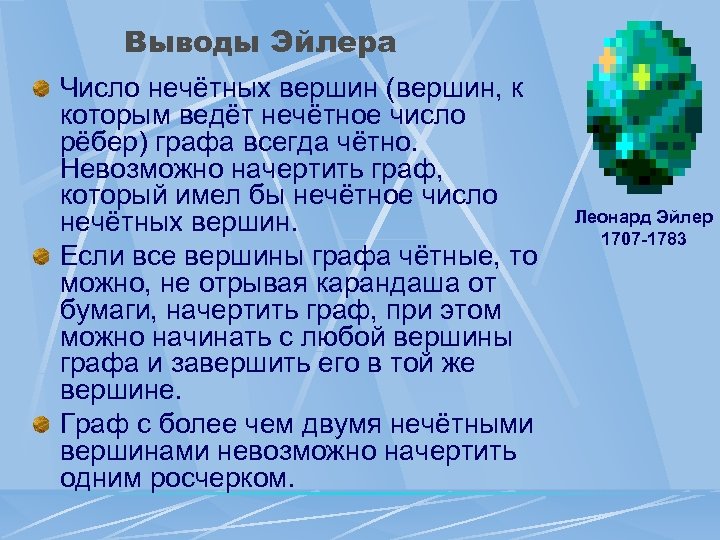 Выводы Эйлера

Число нечётных вершин (вершин, к которым ведёт нечётное число рёбер) графа всегда чётно. Невозможно начертить граф, который имел бы нечётное число нечётных вершин.

Если все вершины графа чётные, то можно, не отрывая карандаша от бумаги, начертить граф, при этом можно начинать с любой вершины графа и завершить его в той же вершине.

Граф с более чем двумя нечётными вершинами невозможно начертить одним росчерком.

Леонард Эйлер
1707-1783